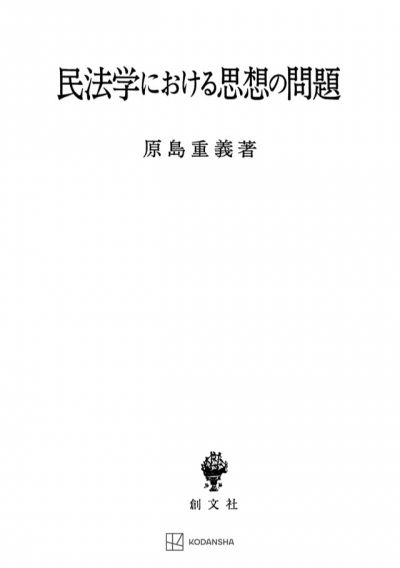 民法学における思想の問題

原島重義著

創文社

KODANSHA